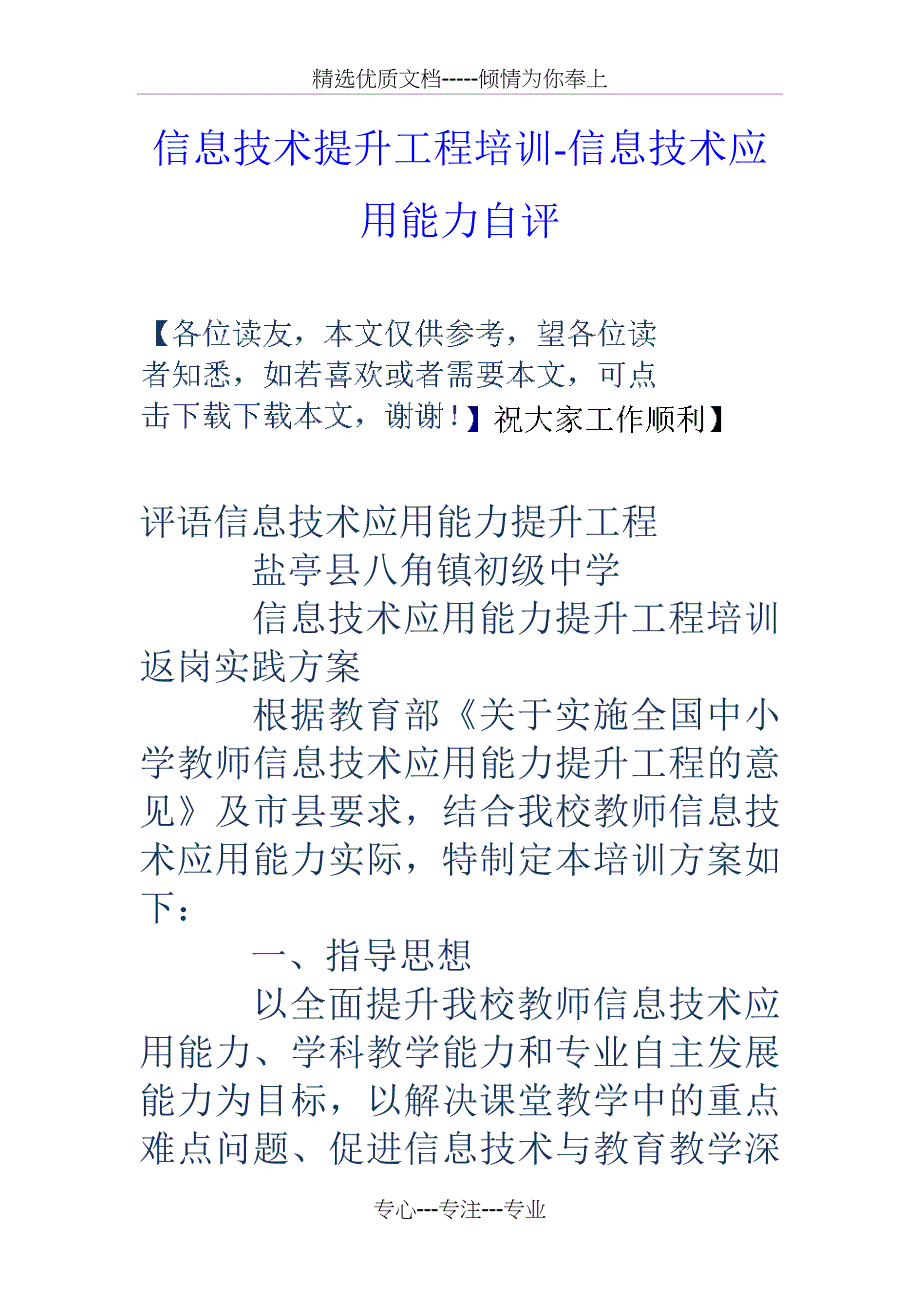 精选优质文档-----倾情为你奉上

信息技术提升工程培训-信息技术应用能力自评

【各位读友，本文仅供参考，望各位读者知悉，如若喜欢或者需要本文，可点击下载下载本文，谢谢！】祝大家工作顺利】

评语信息技术应用能力提升工程

盐亭县八角镇初级中学

信息技术应用能力提升工程培训返岗实践方案

根据教育部《关于实施全国中小学教师信息技术应用能力提升工程的意见》及市县要求，结合我校教师信息技术应用能力实际，特制定本培训方案如下：

一、指导思想

以全面提升我校教师信息技术应用能力、学科教学能力和专业自主发展能力为目标，以解决课堂教学中的重点难点问题、促进信息技术与教育教学深

专心---专注---专业